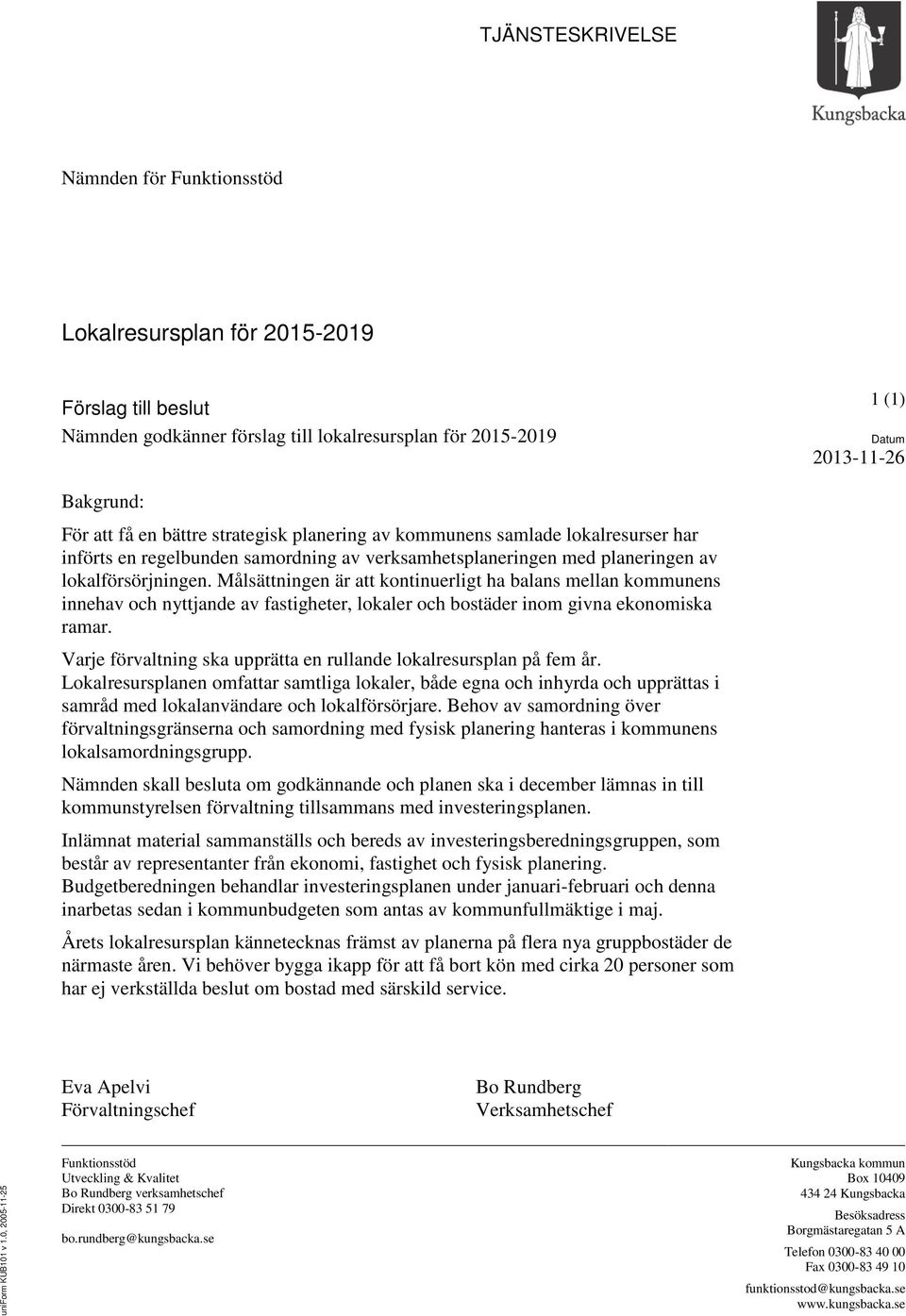 TJÄNSTESKRIVELSE

Kungsbacka

Nämnden för Funktionsstöd

Lokalresursplan för 2015-2019

Förslag till beslut
Nämnden godkänner förslag till lokalresursplan för 2015-2019

1 (1)
Datum
2013-11-26

Bakgrund:
För att få en bättre strategisk planering av kommunens samlade lokalresurser har införts en regelbunden samordning av verksamhetsplaneringen med planeringen av lokalförsörjningen. Målsättningen är att kontinuerligt ha balans mellan kommunens innehav och nyttjande av fastigheter, lokaler och bostäder inom givna ekonomiska ramar.

Varje förvaltning ska upprätta en rullande lokalresursplan på fem år. Lokalresursplanen omfattar samtliga lokaler, både egna och inhyrda och upprättas i samråd med lokalanvändare och lokalförsörjare. Behov av samordning över förvaltningsgränserna och samordning med fysisk planering hanteras i kommunens lokalsamordningsgrupp.

Nämnden skall besluta om godkännande och planen ska i december lämnas in till kommunstyrelsen förvaltning tillsammans med investeringsplanen.

Inlämnat material sammanställs och bereds av investeringsberedningsgruppen, som består av representanter från ekonomi, fastighet och fysisk planering. Budgetberedningen behandlar investeringsplanen under januari-februari och denna inarbetas sedan i kommunbudgeten som antas av kommunfullmäktige i maj.

Årets lokalresursplan kännetecknas främst av planerna på flera nya gruppbostäder de närmaste åren. Vi behöver bygga ikapp för att få bort kön med cirka 20 personer som har ej verkställda beslut om bostad med särskild service.

Eva Apelvi
Förvaltningschef

Bo Rundberg
Verksamhetschef

uniForm KUB101 v 1.0, 2005-11-25

Funktionsstöd
Utveckling & Kvalitet
Bo Rundberg verksamhetschef
Direkt 0300-83 51 79

bo.rundberg@kungsbacka.se

Kungsbacka kommun
Box 10409
434 24 Kungsbacka
Besöksadress
Borgmästaregatan 5 A
Telefon 0300-83 40 00
Fax 0300-83 49 10
funktionsstod@kungsbacka.se
www.kungsbacka.se